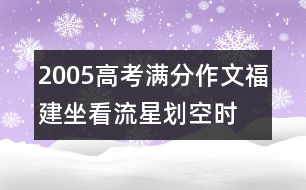 2005高考满分作文福建坐看流星划空时